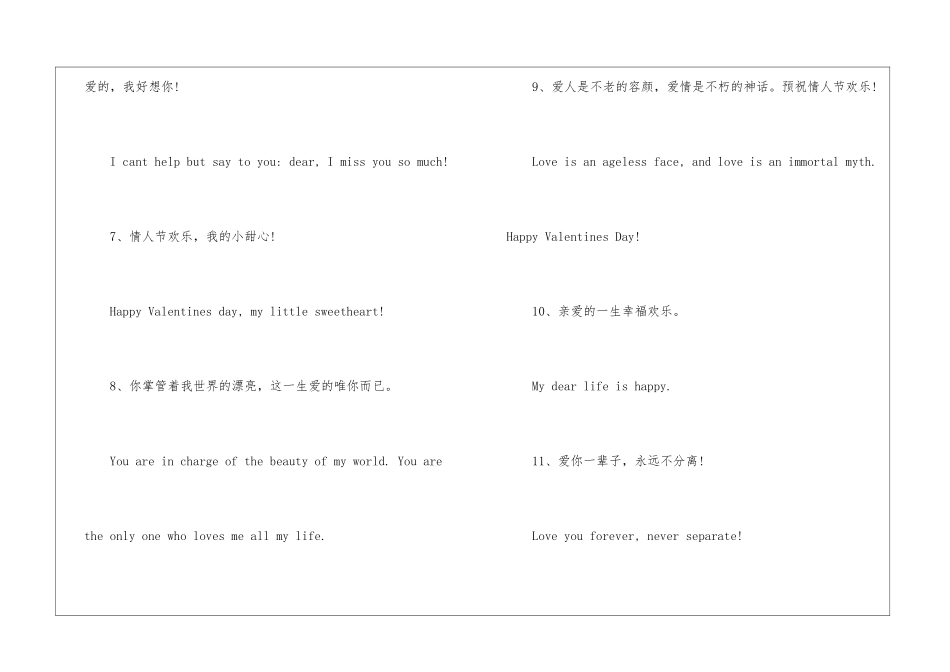 爱的，我好想你!

I cant help but say to you: dear, I miss you so much!

7、情人节欢乐，我的小甜心!

Happy Valentines day, my little sweetheart!

8、你掌管着我世界的漂亮，这一生爱的唯你而已。

You are in charge of the beauty of my world. You are the only one who loves me all my life.

9、爱人是不老的容颜，爱情是不朽的神话。预祝情人节欢乐!

Love is an ageless face, and love is an immortal myth. Happy Valentines Day!

10、亲爱的一生幸福欢乐。

My dear life is happy.

11、爱你一辈子，永远不分离!

Love you forever, never separate!